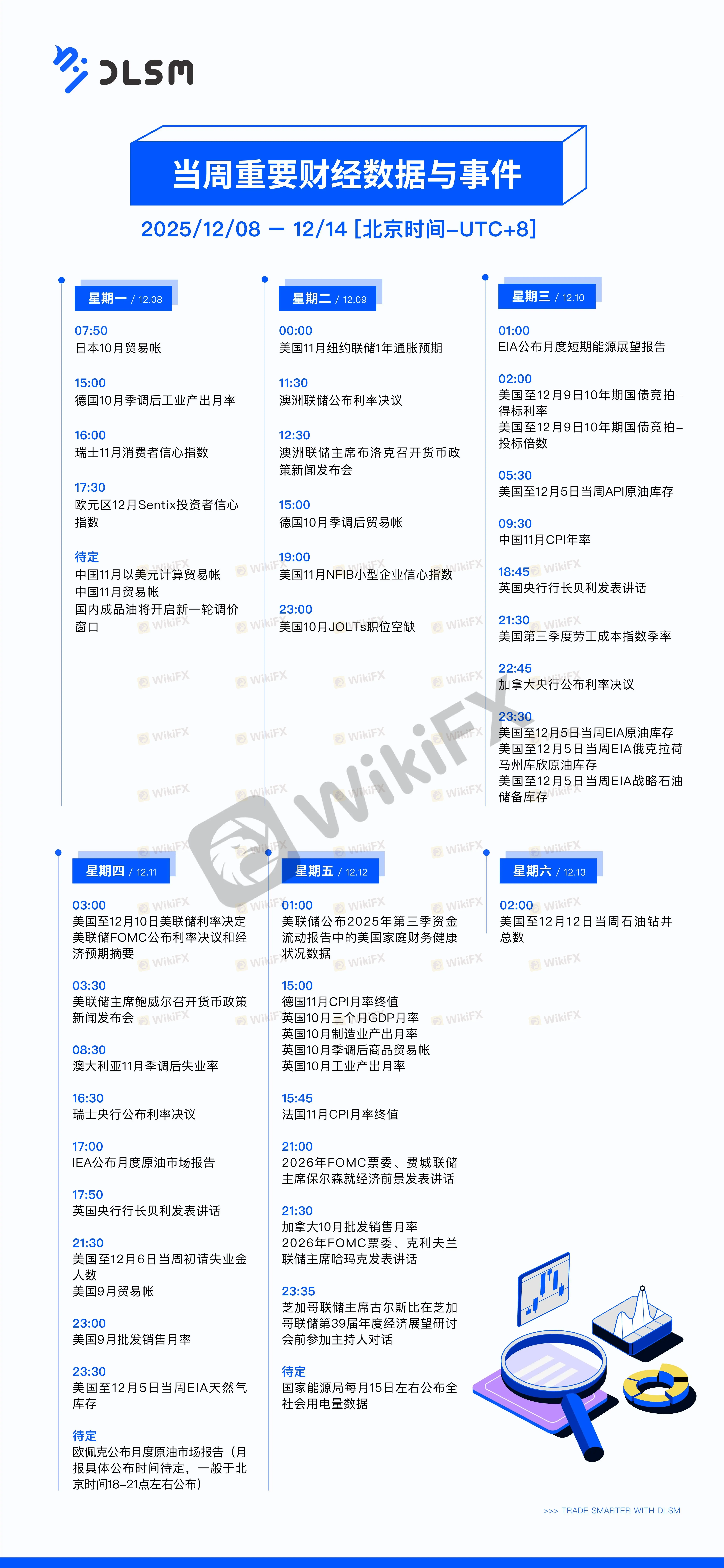 DLSM

当周重要财经数据与事件

2025/12/08 — 12/14 [北京时间-UTC+8]

星期一 / 12.08

07:50
日本10月贸易帐

15:00
德国10月季调后工业产出月率

16:00
瑞士11月消费者信心指数

17:30
欧元区12月Sentix投资者信心指数

待定
中国11月以美元计算贸易帐
中国11月贸易帐
国内成品油将开启新一轮调价窗口

星期二 / 12.09

00:00
美国11月纽约联储1年通胀预期

11:30
澳洲联储公布利率决议

12:30
澳洲联储主席布洛克召开货币政策新闻发布会

15:00
德国10月季调后贸易帐

19:00
美国11月NFIB小型企业信心指数

23:00
美国10月JOLTs职位空缺

星期三 / 12.10

01:00
EIA公布月度短期能源展望报告

02:00
美国至12月9日10年期国债竞拍-得标利率
美国至12月9日10年期国债竞拍-投标倍数

05:30
美国至12月5日当周API原油库存

09:30
中国11月CPI年率

18:45
英国央行行长贝利发表讲话

21:30
美国第三季度劳工成本指数季率

22:45
加拿大央行公布利率决议

23:30
美国至12月5日当周EIA原油库存
美国至12月5日当周EIA俄克拉荷马州库欣原油库存
美国至12月5日当周EIA战略石油储备库存

星期四 / 12.11

03:00
美国至12月10日美联储利率决定
美联储FOMC公布利率决议和经济预期摘要

03:30
美联储主席鲍威尔召开货币政策新闻发布会

08:30
澳大利亚11月季调后失业率

16:30
瑞士央行公布利率决议

17:00
IEA公布月度原油市场报告

17:50
英国央行行长贝利发表讲话

21:30
美国至12月6日当周初请失业金人数
美国9月贸易帐

23:00
美国9月批发销售月率

23:30
美国至12月5日当周EIA天然气库存

待定
欧佩克公布月度原油市场报告（月报具体公布时间待定，一般于北京时间18-21点左右公布）

星期五 / 12.12

01:00
美联储公布2025年第三季资金流动报告中的美国家庭财务健康状况数据

15:00
德国11月CPI月率终值
英国10月三个月GDP月率
英国10月制造业产出月率
英国10月季调后商品贸易帐
英国10月工业产出月率

15:45
法国11月CPI月率终值

21:00
2026年FOMC票委、费城联储主席保尔森就经济前景发表讲话

21:30
加拿大10月批发销售月率
2026年FOMC票委、克利夫兰联储主席哈玛克发表讲话

23:35
芝加哥联储主席古尔斯比在芝加哥联储第39届年度经济展望研讨会前参加主持人对话

待定
国家能源局每月15日左右公布全社会用电量数据

星期六 / 12.13

02:00
美国至12月12日当周石油钻井总数

>>> TRADE SMARTER WITH DLSM

WikiFX